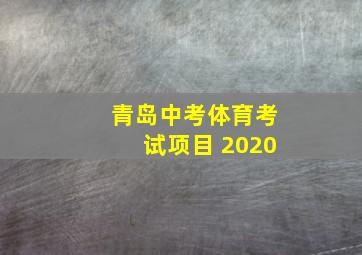 青岛中考体育考试项目 2020